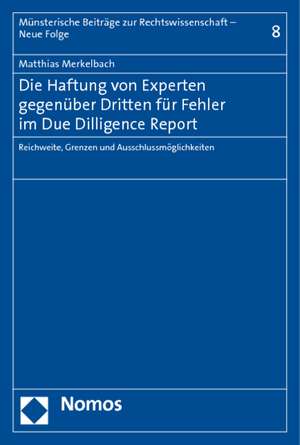 Münsterische Beiträge zur Rechtswissenschaft – Neue Folge

8

Matthias Merkelbach

Die Haftung von Experten gegenüber Dritten für Fehler im Due Dilligence Report

Reichweite, Grenzen und Ausschlussmöglichkeiten

Nomos